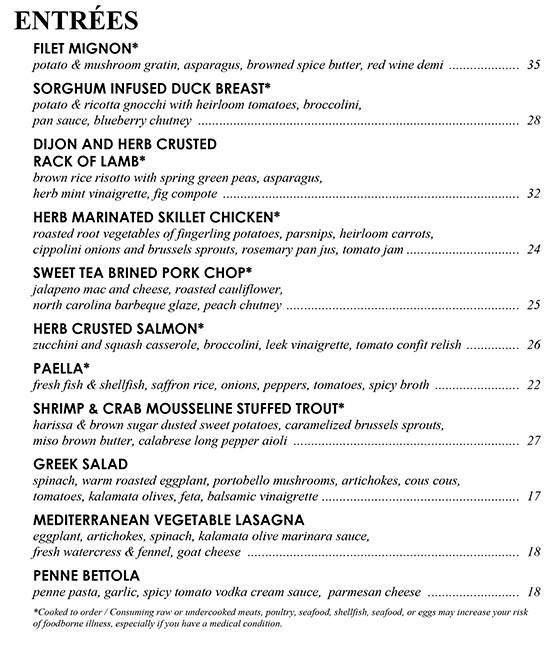 ENTRÉES

FILET MIGNON*
potato & mushroom gratin, asparagus, browned spice butter, red wine demi .................... 35

SORGHUM INFUSED DUCK BREAST*
potato & ricotta gnocchi with heirloom tomatoes, broccolini, pan sauce, blueberry chutney .................... 28

DIJON AND HERB CRUSTED RACK OF LAMB*
brown rice risotto with spring green peas, asparagus, herb mint vinaigrette, fig compote .................... 32

HERB MARINATED SKILLET CHICKEN*
roasted root vegetables of fingerling potatoes, parsnips, heirloom carrots, cippolini onions and brussels sprouts, rosemary pan jus, tomato jam .................... 24

SWEET TEA BRINED PORK CHOP*
jalapeno mac and cheese, roasted cauliflower, north carolina barbeque glaze, peach chutney .................... 25

HERB CRUSTED SALMON*
zucchini and squash casserole, broccolini, leek vinaigrette, tomato confit relish .................... 26

PAELLA*
fresh fish & shellfish, saffron rice, onions, peppers, tomatoes, spicy broth .................... 22

SHRIMP & CRAB MOUSSELINE STUFFED TROUT*
harissa & brown sugar dusted sweet potatoes, caramelized brussels sprouts, miso brown butter, calabrese long pepper aioli .................... 27

GREEK SALAD
spinach, warm roasted eggplant, portobello mushrooms, artichokes, cous cous, tomatoes, kalamata olives, feta, balsamic vinaigrette .................... 17

MEDITERRANEAN VEGETABLE LASAGNA
eggplant, artichokes, spinach, kalamata olive marinara sauce, fresh watercress & fennel, goat cheese .................... 18

PENNE BETTOLA
penne pasta, garlic, spicy tomato vodka cream sauce, parmesan cheese .................... 18

*Cooked to order / Consuming raw or undercooked meats, poultry, seafood, shellfish, seafood, or eggs may increase your risk of foodborne illness, especially if you have a medical condition.